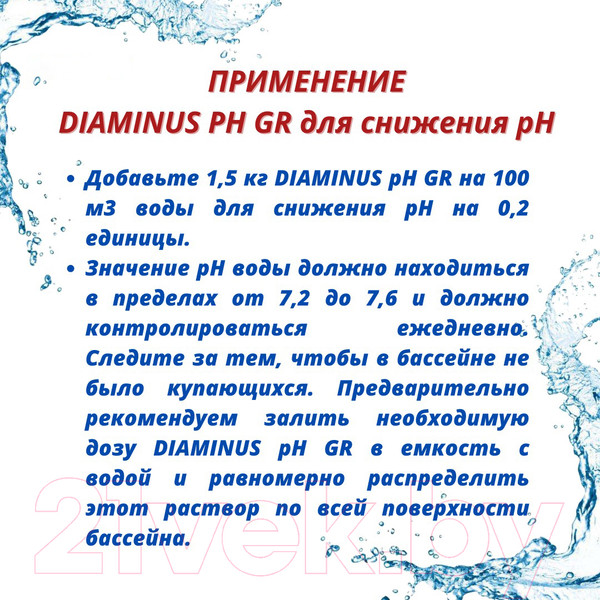 ПРИМЕНЕНИЕ
DIAMINUS PH GR для снижения pH

• Добавьте 1,5 кг DIAMINUS pH GR на 100 м3 воды для снижения pH на 0,2 единицы.
• Значение pH воды должно находиться в пределах от 7,2 до 7,6 и должно контролироваться ежедневно. Следите за тем, чтобы в бассейне не было купающихся. Предварительно рекомендуем залить необходимую дозу DIAMINUS pH GR в емкость с водой и равномерно распределить этот раствор по всей поверхности бассейна.

21vek.by